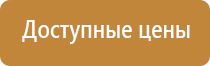 Доступные цены